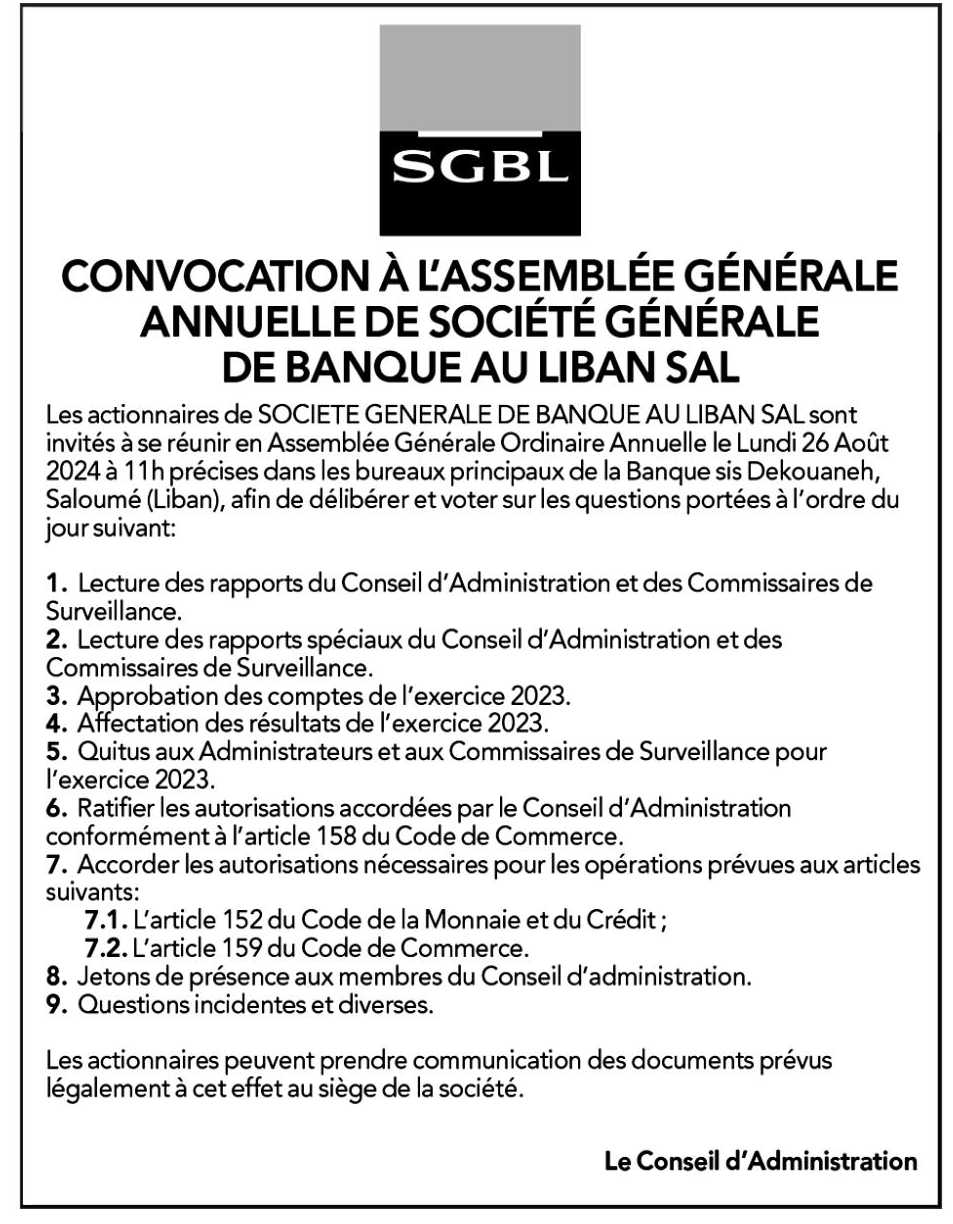 SGBL

CONVOCATION À L'ASSEMBLÉE GÉNÉRALE ANNUELLE DE SOCIÉTÉ GÉNÉRALE DE BANQUE AU LIBAN SAL

Les actionnaires de SOCIETE GENERALE DE BANQUE AU LIBAN SAL sont invités à se réunir en Assemblée Générale Ordinaire Annuelle le Lundi 26 Août 2024 à 11h précises dans les bureaux principaux de la Banque sis Dekouaneh, Saloumé (Liban), afin de délibérer et voter sur les questions portées à l'ordre du jour suivant:

1. Lecture des rapports du Conseil d'Administration et des Commissaires de Surveillance.
2. Lecture des rapports spéciaux du Conseil d'Administration et des Commissaires de Surveillance.
3. Approbation des comptes de l'exercice 2023.
4. Affectation des résultats de l'exercice 2023.
5. Quitus aux Administrateurs et aux Commissaires de Surveillance pour l'exercice 2023.
6. Ratifier les autorisations accordées par le Conseil d'Administration conformément à l'article 158 du Code de Commerce.
7. Accorder les autorisations nécessaires pour les opérations prévues aux articles suivants:
7.1. L'article 152 du Code de la Monnaie et du Crédit ;
7.2. L'article 159 du Code de Commerce.
8. Jetons de présence aux membres du Conseil d'administration.
9. Questions incidentes et diverses.

Les actionnaires peuvent prendre communication des documents prévus légalement à cet effet au siège de la société.

Le Conseil d'Administration